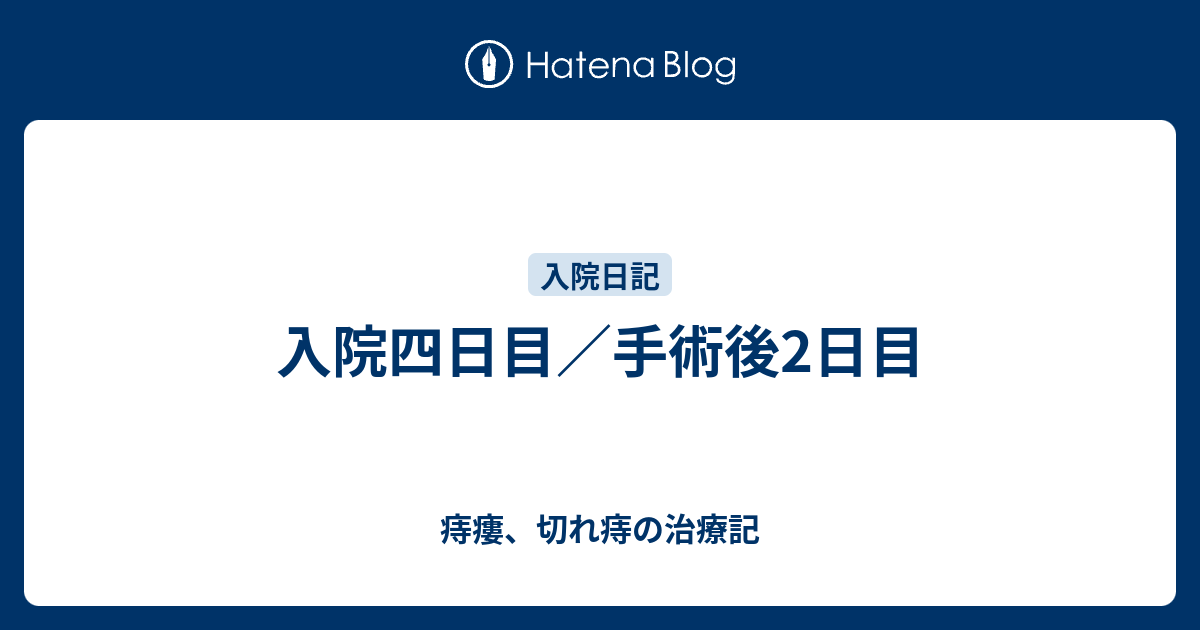 Hatena Blog

入院日記

入院四日目／手術後2日目

痔瘻、切れ痔の治療記